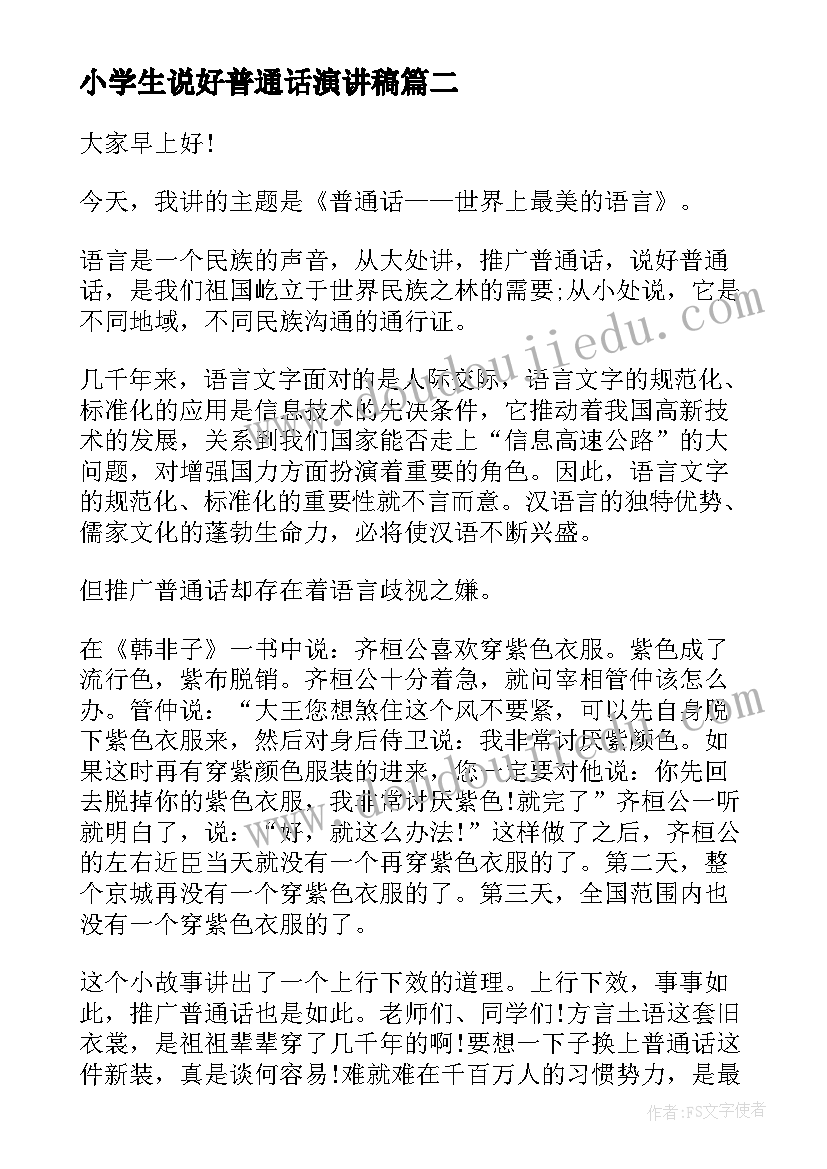 小学生说好普通话演讲稿篇二

大家早上好！

今天，我讲的主题是《普通话——世界上最美的语言》。

语言是一个民族的声音，从大处讲，推广普通话，说好普通话，是我们祖国屹立于世界民族之林的需要;从小处说，它是不同地域，不同民族沟通的通行证。

几千年来，语言文字面对的是人际交际，语言文字的规范化、标准化的应用是信息技术的先决条件，它推动着我国高新技术的发展，关系到我们国家能否走上“信息高速公路”的大问题，对增强国力方面扮演着重要的角色。因此，语言文字的规范化、标准化的重要性就不言而意。汉语言的独特优势、儒家文化的蓬勃生命力，必将使汉语不断兴盛。

但推广普通话却存在着语言歧视之嫌。

在《韩非子》一书中说：齐桓公喜欢穿紫色衣服。紫色成了流行色，紫布脱销。齐桓公十分着急，就问宰相管仲该怎么办。管仲说：“大王您想煞住这个风不要紧，可以先自身脱下紫色衣服来，然后对身后侍卫说：我非常讨厌紫颜色。如果这时再有穿紫颜色服装的进来，您一定要对他说：你先回去脱掉你的紫色衣服，我非常讨厌紫色!就完了”齐桓公一听就明白了，说：“好，就这么办法!”这样做了之后，齐桓公的左右近臣当天就没有一个再穿紫色衣服的了。第二天，整个京城再没有一个穿紫色衣服的了。第三天，全国范围内也没有一个穿紫色衣服的了。

这个小故事讲出了一个上行下效的道理。上行下效，事事如此，推广普通话也是如此。老师们、同学们!方言土语这套旧衣裳，是祖祖辈辈穿了几千年的啊!要想一下子换上普通话这件新装，真是谈何容易!难就难在千百万人的习惯势力，是最

作者：FS文字使者